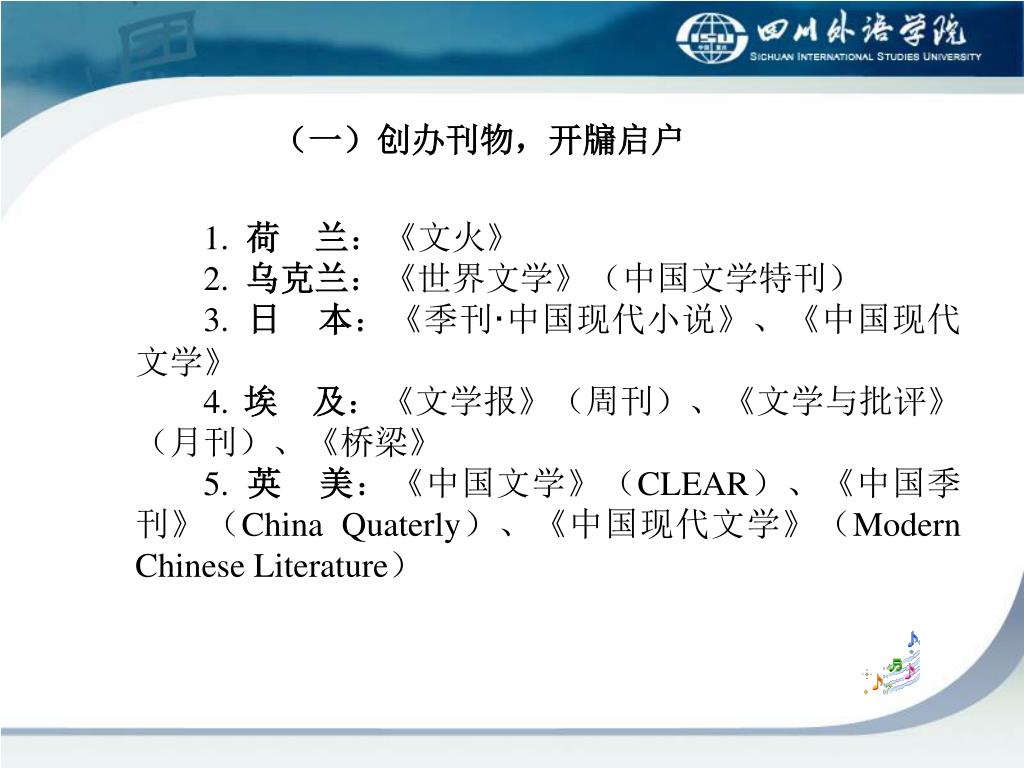 四川外语学院
SICHUAN INTERNATIONAL STUDIES UNIVERSITY

（一）创办刊物，开牖启户

1.荷 兰：《文火》
2.乌克兰：《世界文学》（中国文学特刊）
3.日 本：《季刊·中国现代小说》、《中国现代文学》
4.埃 及：《文学报》（周刊）、《文学与批评》（月刊）、《桥梁》
5.英 美：《中国文学》（CLEAR）、《中国季刊》（China Quaterly）、《中国现代文学》（Modern Chinese Literature）